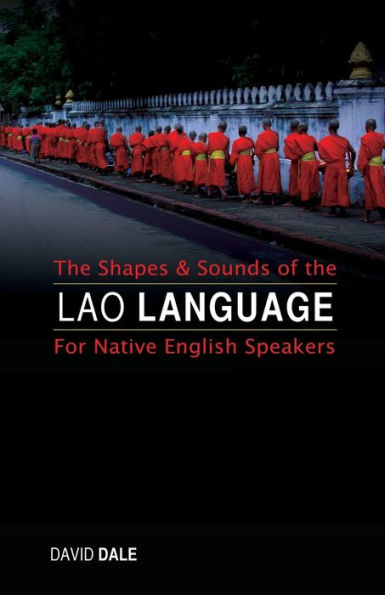 The Shapes & Sounds of the

LAO LANGUAGE

For Native English Speakers

DAVID DALE